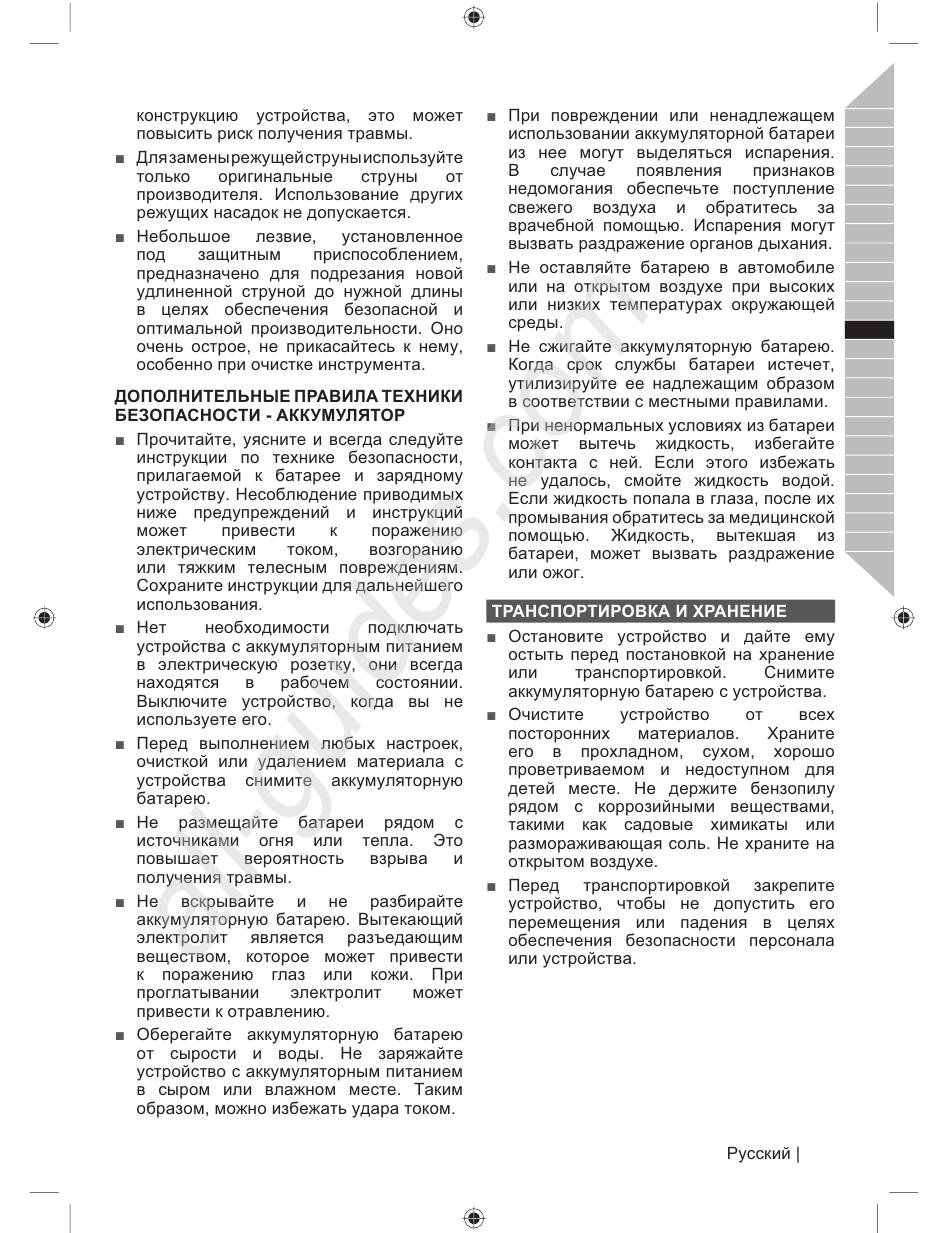 конструкцию устройства, это может повысить риск получения травмы.

■ Для замены режущей струны используйте только оригинальные струны от производителя. Использование других режущих насадок не допускается.

■ Небольшое лезвие, установленное под защитным приспособлением, предназначено для подрезания новой удлиненной струной до нужной длины в целях обеспечения безопасной и оптимальной производительности. Оно очень острое, не прикасайтесь к нему, особенно при очистке инструмента.

ДОПОЛНИТЕЛЬНЫЕ ПРАВИЛА ТЕХНИКИ БЕЗОПАСНОСТИ - АККУМУЛЯТОР

■ Прочитайте, уясните и всегда следуйте инструкции по технике безопасности, прилагаемой к батарее и зарядному устройству. Несоблюдение приводимых ниже предупреждений и инструкций может привести к поражению электрическим током, возгоранию или тяжким телесным повреждениям. Сохраните инструкции для дальнейшего использования.

■ Нет необходимости подключать устройства с аккумуляторным питанием в электрическую розетку, они всегда находятся в рабочем состоянии. Выключите устройство, когда вы не используете его.

■ Перед выполнением любых настроек, очисткой или удалением материала с устройства снимите аккумуляторную батарею.

■ Не размещайте батареи рядом с источниками огня или тепла. Это повышает вероятность взрыва и получения травмы.

■ Не вскрывайте и не разбирайте аккумуляторную батарею. Вытекающий электролит является разъедающим веществом, которое может привести к поражению глаз или кожи. При проглатывании электролит может привести к отравлению.

■ Оберегайте аккумуляторную батарею от сырости и воды. Не заряжайте устройство с аккумуляторным питанием в сыром или влажном месте. Таким образом, можно избежать удара током.

■ При повреждении или ненадлежащем использовании аккумуляторной батареи из нее могут выделяться испарения. В случае появления признаков недомогания обеспечьте поступление свежего воздуха и обратитесь за врачебной помощью. Испарения могут вызвать раздражение органов дыхания.

■ Не оставляйте батарею в автомобиле или на открытом воздухе при высоких или низких температурах окружающей среды.

■ Не сжигайте аккумуляторную батарею. Когда срок службы батареи истечет, утилизируйте ее надлежащим образом в соответствии с местными правилами.

■ При ненормальных условиях из батареи может вытечь жидкость, избегайте контакта с ней. Если этого избежать не удалось, смойте жидкость водой. Если жидкость попала в глаза, после их промывания обратитесь за медицинской помощью. Жидкость, вытекшая из батареи, может вызвать раздражение или ожог.

ТРАНСПОРТИРОВКА И ХРАНЕНИЕ

■ Остановите устройство и дайте ему остыть перед постановкой на хранение или транспортировкой. Снимите аккумуляторную батарею с устройства.

■ Очистите устройство от всех посторонних материалов. Храните его в прохладном, сухом, хорошо проветриваемом и недоступном для детей месте. Не держите бензопилу рядом с коррозийными веществами, такими как садовые химикаты или размораживающая соль. Не храните на открытом воздухе.

■ Перед транспортировкой закрепите устройство, чтобы не допустить его перемещения или падения в целях обеспечения безопасности персонала или устройства.

Русский |